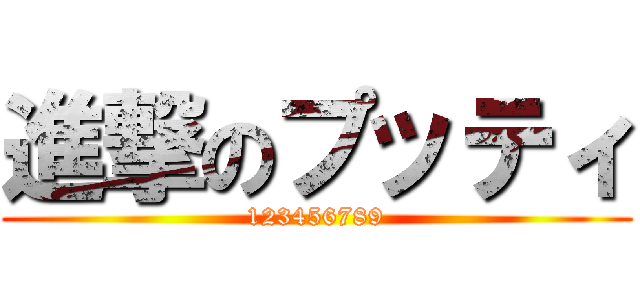 進撃のプッティ
123456789